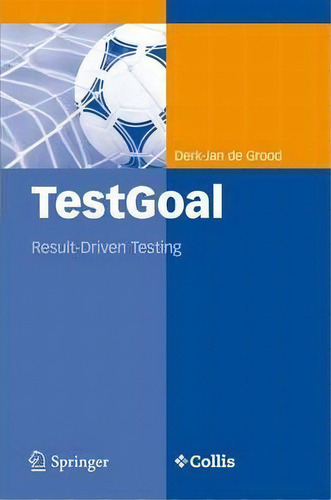 Derk-Jan de Grood

TestGoal

Result-Driven Testing

Springer

Collis